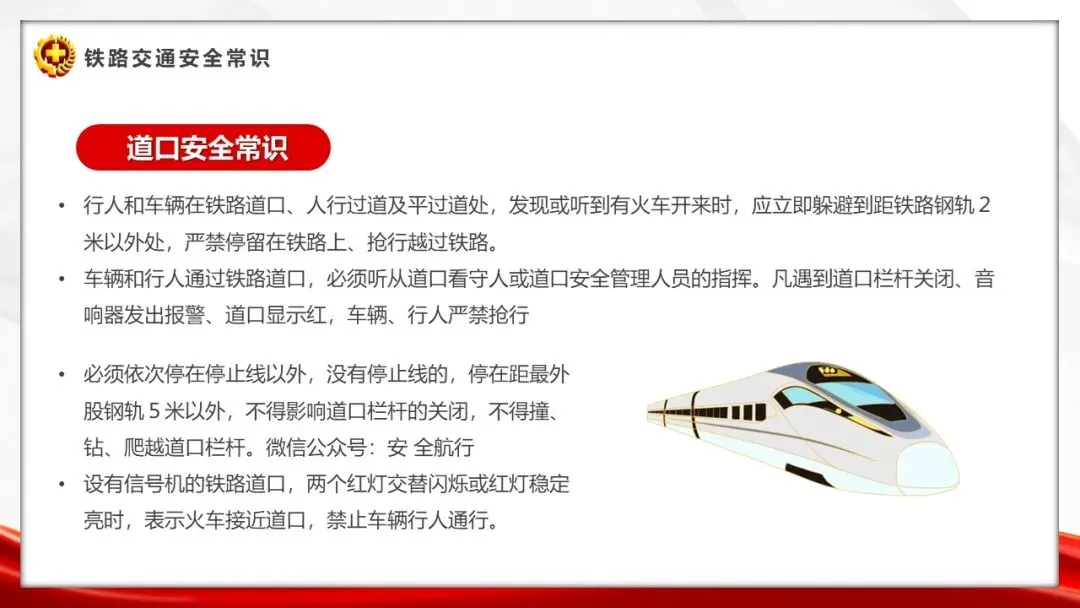 铁路交通安全常识

道口安全常识

• 行人和车辆在铁路道口、人行过道及平过道处，发现或听到有火车开来时，应立即躲避到距铁路钢轨2米以外处，严禁停留在铁路上、抢行越过铁路。
• 车辆和行人通过铁路道口，必须听从道口看守人或道口安全管理人员的指挥。凡遇到道口栏杆关闭、音响器发出报警、道口显示红，车辆、行人严禁抢行

• 必须依次停在停止线以外，没有停止线的，停在距最外股钢轨5米以外，不得影响道口栏杆的关闭，不得撞、钻、爬越道口栏杆。微信公众号：安 全航行
• 设有信号机的铁路道口，两个红灯交替闪烁或红灯稳定亮时，表示火车接近道口，禁止车辆行人通行。